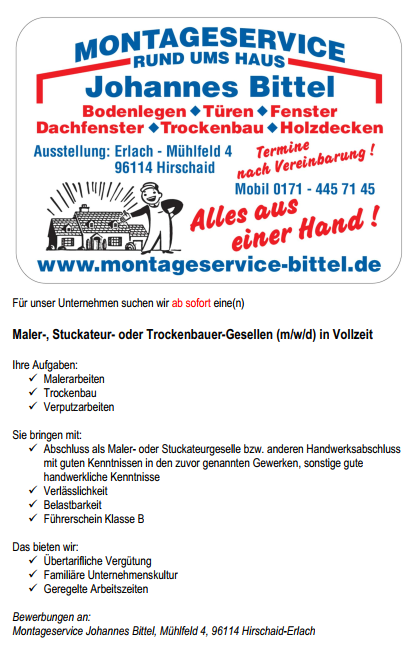 MONTAGESERVICE
RUND UMS HAUS
Johannes Bittel
Bodenlegen ◆ Türen ◆ Fenster
Dachfenster ◆ Trockenbau ◆ Holzdecken

Ausstellung: Erlach - Mühlfeld 4
96114 Hirschaid

Termine nach Vereinbarung !

Mobil 0171 - 445 71 45

Alles aus einer Hand !

www.montageservice-bittel.de

Für unser Unternehmen suchen wir ab sofort eine(n)

Maler-, Stuckateur- oder Trockenbauer-Gesellen (m/w/d) in Vollzeit

Ihre Aufgaben:
✓ Malerarbeiten
✓ Trockenbau
✓ Verputzarbeiten

Sie bringen mit:
✓ Abschluss als Maler- oder Stuckateurgeselle bzw. anderen Handwerksabschluss mit guten Kenntnissen in den zuvor genannten Gewerken, sonstige gute handwerkliche Kenntnisse
✓ Verlässlichkeit
✓ Belastbarkeit
✓ Führerschein Klasse B

Das bieten wir:
✓ Übertarifliche Vergütung
✓ Familiäre Unternehmenskultur
✓ Geregelte Arbeitszeiten

Bewerbungen an:
Montageservice Johannes Bittel, Mühlfeld 4, 96114 Hirschaid-Erlach